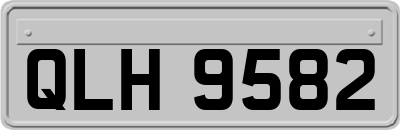 QLH 9582